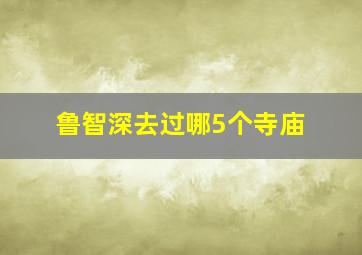 鲁智深去过哪5个寺庙